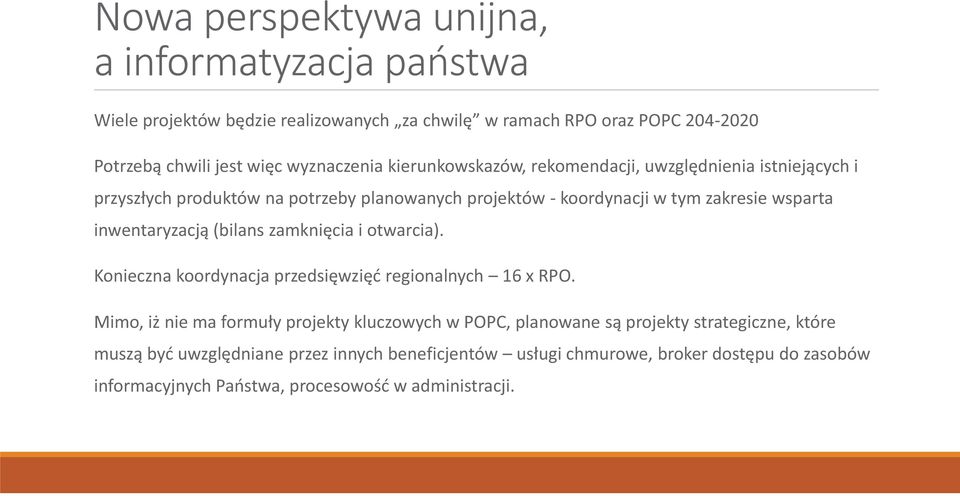 Nowa perspektywa unijna, a informatyzacja państwa

Wiele projektów będzie realizowanych „za chwilę” w ramach RPO oraz POPC 204-2020

Potrzebą chwili jest więc wyznaczenia kierunkowskazów, rekomendacji, uwzględnienia istniejących i przyszłych produktów na potrzeby planowanych projektów - koordynacji w tym zakresie wsparta inwentaryzacją (bilans zamknięcia i otwarcia).

Konieczna koordynacja przedsięwzięć regionalnych – 16 x RPO.

Mimo, iż nie ma formuły projekty kluczowych w POPC, planowane są projekty strategiczne, które muszą być uwzględniane przez innych beneficjentów – usługi chmurowe, broker dostępu do zasobów informacyjnych Państwa, procesowość w administracji.